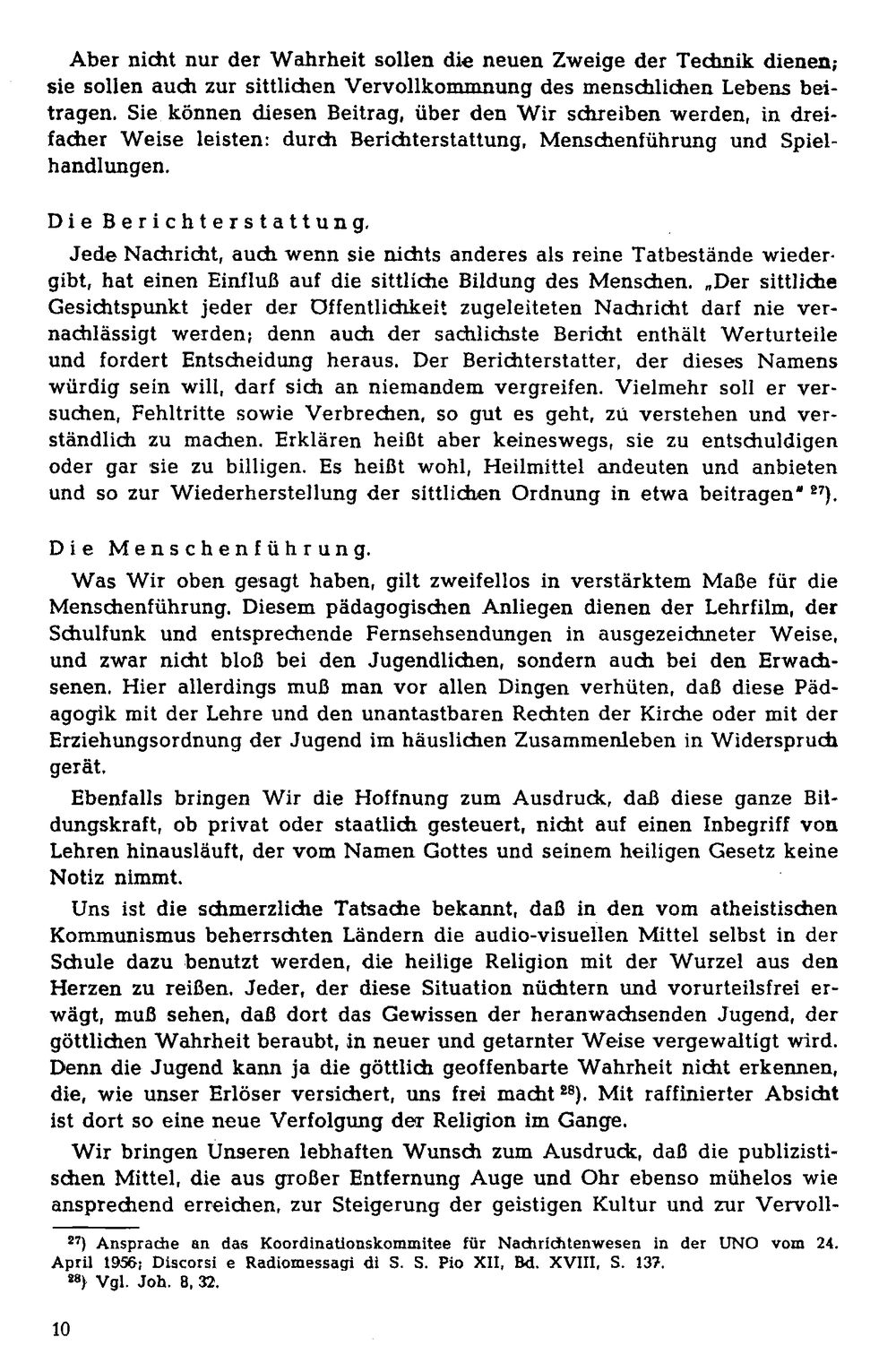 Aber nicht nur der Wahrheit sollen die neuen Zweige der Technik dienen; sie sollen auch zur sittlichen Vervollkommnung des menschlichen Lebens beitragen. Sie können diesen Beitrag, über den Wir schreiben werden, in dreifacher Weise leisten: durch Berichterstattung, Menschenführung und Spielhandlungen.

Die Berichterstattung.

Jede Nachricht, auch wenn sie nichts anderes als reine Tatbestände wiedergibt, hat einen Einfluß auf die sittliche Bildung des Menschen. „Der sittliche Gesichtspunkt jeder der Öffentlichkeit zugeleiteten Nachricht darf nie vernachlässigt werden; denn auch der sachlichste Bericht enthält Werturteile und fordert Entscheidung heraus. Der Berichterstatter, der dieses Namens würdig sein will, darf sich an niemandem vergreifen. Vielmehr soll er versuchen, Fehltritte sowie Verbrechen, so gut es geht, zu verstehen und verständlich zu machen. Erklären heißt aber keineswegs, sie zu entschuldigen oder gar sie zu billigen. Es heißt wohl, Heilmittel andeuten und anbieten und so zur Wiederherstellung der sittlichen Ordnung in etwa beitragen" $^{27}$).

Die Menschenführung.

Was Wir oben gesagt haben, gilt zweifellos in verstärktem Maße für die Menschenführung. Diesem pädagogischen Anliegen dienen der Lehrfilm, der Schulfunk und entsprechende Fernsehsendungen in ausgezeichneter Weise, und zwar nicht bloß bei den Jugendlichen, sondern auch bei den Erwachsenen. Hier allerdings muß man vor allen Dingen verhüten, daß diese Pädagogik mit der Lehre und den unantastbaren Rechten der Kirche oder mit der Erziehungsordnung der Jugend im häuslichen Zusammenleben in Widerspruch gerät.

Ebenfalls bringen Wir die Hoffnung zum Ausdruck, daß diese ganze Bildungskraft, ob privat oder staatlich gesteuert, nicht auf einen Inbegriff von Lehren hinausläuft, der vom Namen Gottes und seinem heiligen Gesetz keine Notiz nimmt.

Uns ist die schmerzliche Tatsache bekannt, daß in den vom atheistischen Kommunismus beherrschten Ländern die audio-visuellen Mittel selbst in der Schule dazu benutzt werden, die heilige Religion mit der Wurzel aus den Herzen zu reißen. Jeder, der diese Situation nüchtern und vorurteilsfrei erwägt, muß sehen, daß dort das Gewissen der heranwachsenden Jugend, der göttlichen Wahrheit beraubt, in neuer und getarnter Weise vergewaltigt wird. Denn die Jugend kann ja die göttlich geoffenbarte Wahrheit nicht erkennen, die, wie unser Erlöser versichert, uns frei macht $^{28}$). Mit raffinierter Absicht ist dort so eine neue Verfolgung der Religion im Gange.

Wir bringen Unseren lebhaften Wunsch zum Ausdruck, daß die publizistischen Mittel, die aus großer Entfernung Auge und Ohr ebenso mühelos wie ansprechend erreichen, zur Steigerung der geistigen Kultur und zur Vervoll-

$^{27}$) Ansprache an das Koordinationskommitee für Nachrichtenwesen in der UNO vom 24. April 1956; Discorsi e Radiomessagi di S. S. Pio XII, Bd. XVIII, S. 137.
$^{28}$) Vgl. Joh. 8, 32.

10